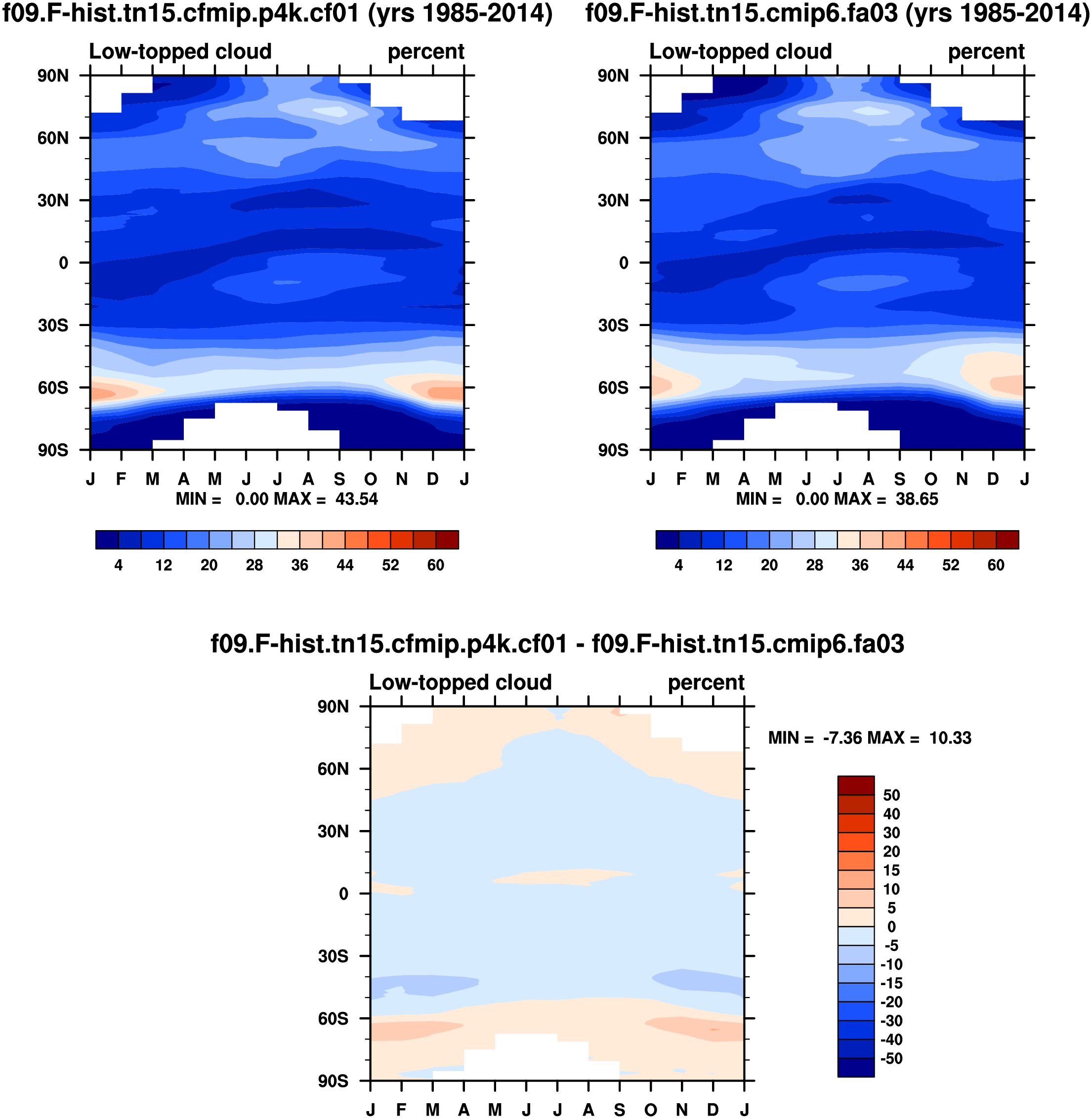 f09.F-hist.tn15.cfmip.p4k.cf01 (yrs 1985-2014)

Low-topped cloud percent

90N
60N
30N
0
30S
60S
90S

J F M A M J J A S O N D J

MIN = 0.00 MAX = 43.54

4 12 20 28 36 44 52 60

f09.F-hist.tn15.cmip6.fa03 (yrs 1985-2014)

Low-topped cloud percent

90N
60N
30N
0
30S
60S
90S

J F M A M J J A S O N D J

MIN = 0.00 MAX = 38.65

4 12 20 28 36 44 52 60

f09.F-hist.tn15.cfmip.p4k.cf01 - f09.F-hist.tn15.cmip6.fa03

Low-topped cloud percent

90N
60N
30N
0
30S
60S
90S

J F M A M J J A S O N D J

MIN = -7.36 MAX = 10.33

50
40
30
20
15
10
5
0
-5
-10
-15
-20
-30
-40
-50